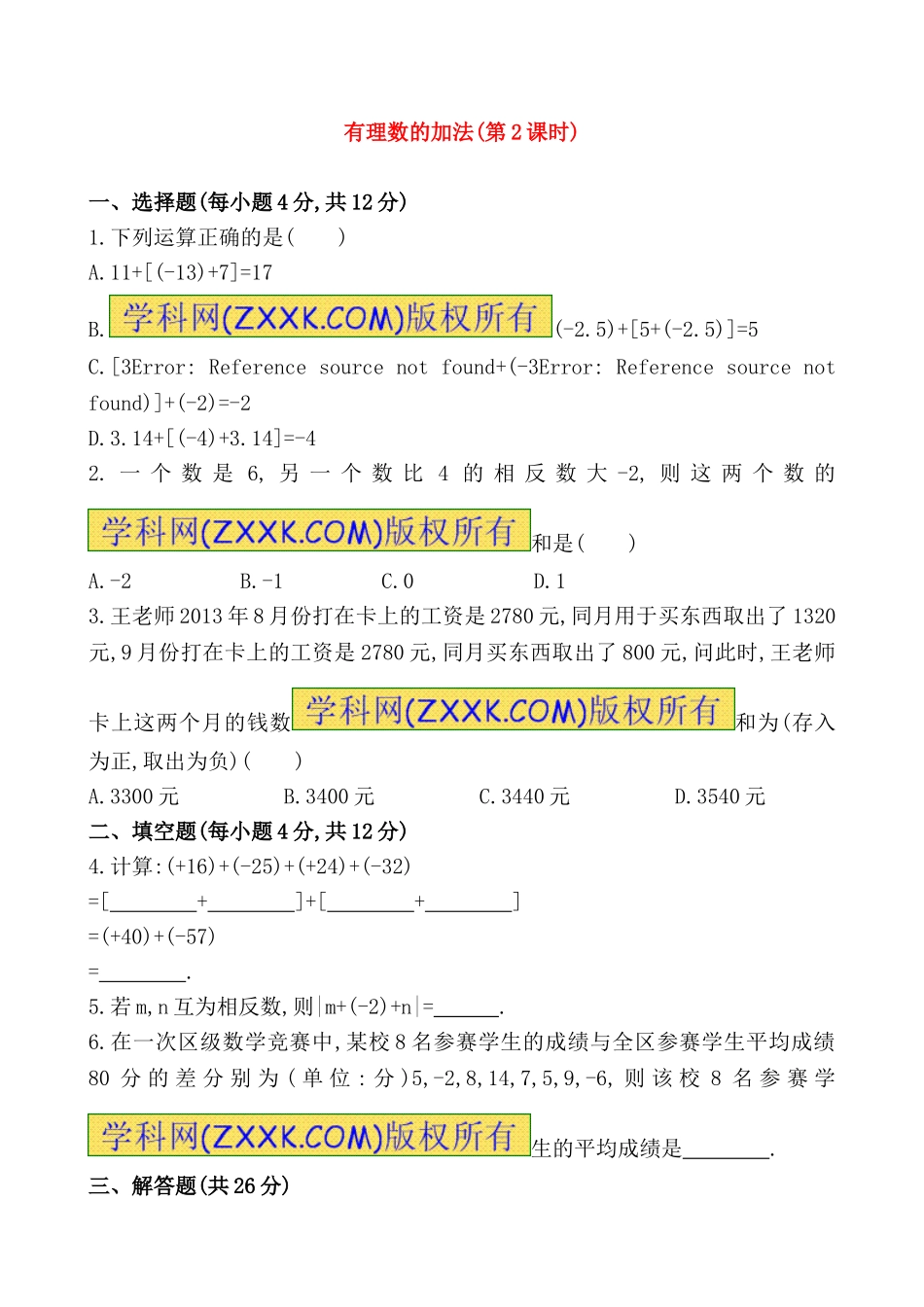 有理数的加法(第2课时)

一、选择题(每小题4分,共12分)

1.下列运算正确的是(　　)

A.11+[(-13)+7]=17

B.学科网(ZXXK.COM)版权所有(-2.5)+[5+(-2.5)]=5

C.[3Error: Reference source not found+(-3Error: Reference source not found)]+(-2)=-2

D.3.14+[(-4)+3.14]=-4

2.一个数是6,另一个数比4的相反数大-2,则这两个数的学科网(ZXXK.COM)版权所有和是(　　)

A.-2　　B.-1　　C.0　　D.1

3.王老师2013年8月份打在卡上的工资是2780元,同月用于买东西取出了1320元,9月份打在卡上的工资是2780元,同月买东西取出了800元,问此时,王老师卡上这两个月的钱数学科网(ZXXK.COM)版权所有和为(存入为正,取出为负)(　　)

A.3300元　　B.3400元　　C.3440元　　D.3540元

二、填空题(每小题4分,共12分)

4.计算:(+16)+(-25)+(+24)+(-32)

=[________+________]+[________+________]

=(+40)+(-57)

=________.

5.若m,n互为相反数,则|m+(-2)+n|=______.

6.在一次区级数学竞赛中,某校8名参赛学生的成绩与全区参赛学生平均成绩80分的差分别为(单位:分)5,-2,8,14,7,5,9,-6,则该校8名参赛学学科网(ZXXK.COM)版权所有生的平均成绩是________.

三、解答题(共26分)